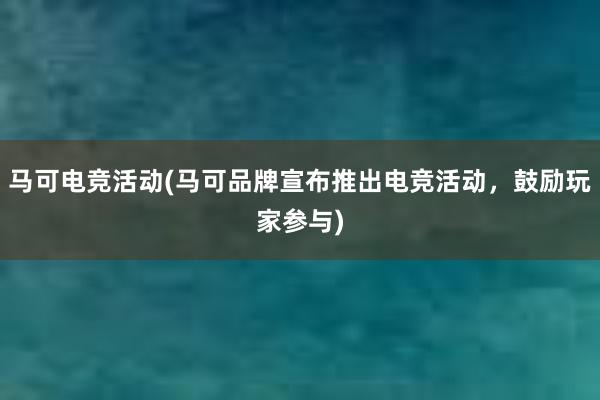 马可电竞活动(马可品牌宣布推出电竞活动，鼓励玩家参与)